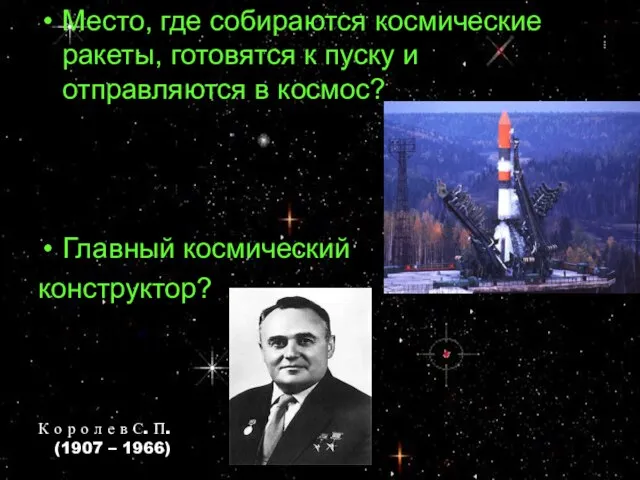 • Место, где собираются космические ракеты, готовятся к пуску и отправляются в космос?

• Главный космический конструктор?

К о р о л е в С. П.
(1907 – 1966)